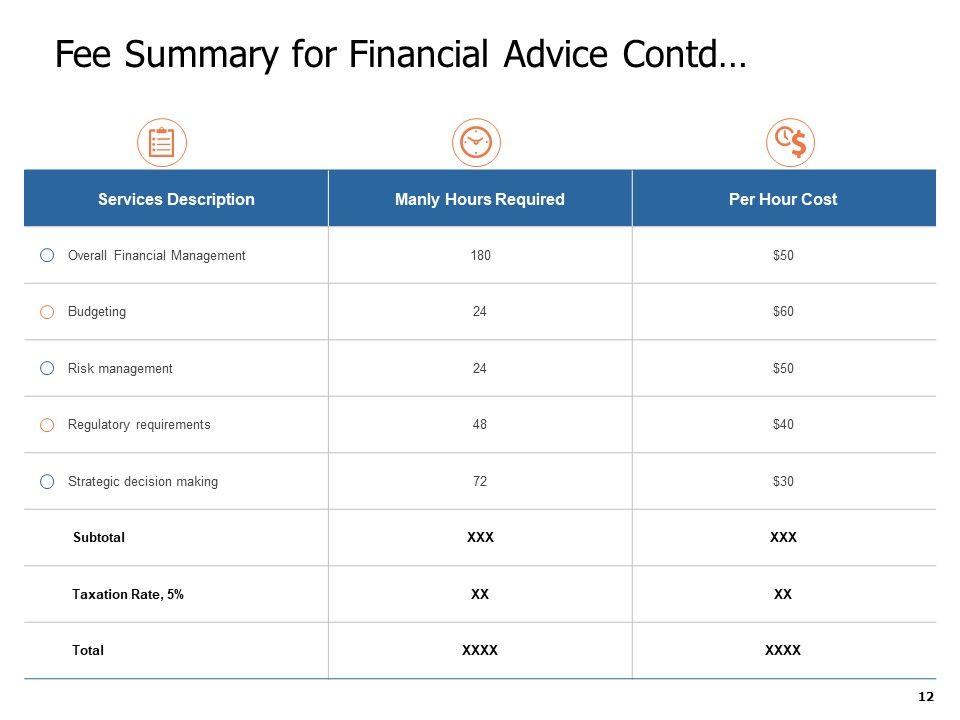 Fee Summary for Financial Advice Contd…

| Services Description | Manly Hours Required | Per Hour Cost |
|---|---|---|
| Overall Financial Management | 180 | \$50 |
| Budgeting | 24 | \$60 |
| Risk management | 24 | \$50 |
| Regulatory requirements | 48 | \$40 |
| Strategic decision making | 72 | \$30 |
| Subtotal | XXX | XXX |
| Taxation Rate, 5% | XX | XX |
| Total | XXXX | XXXX |

12